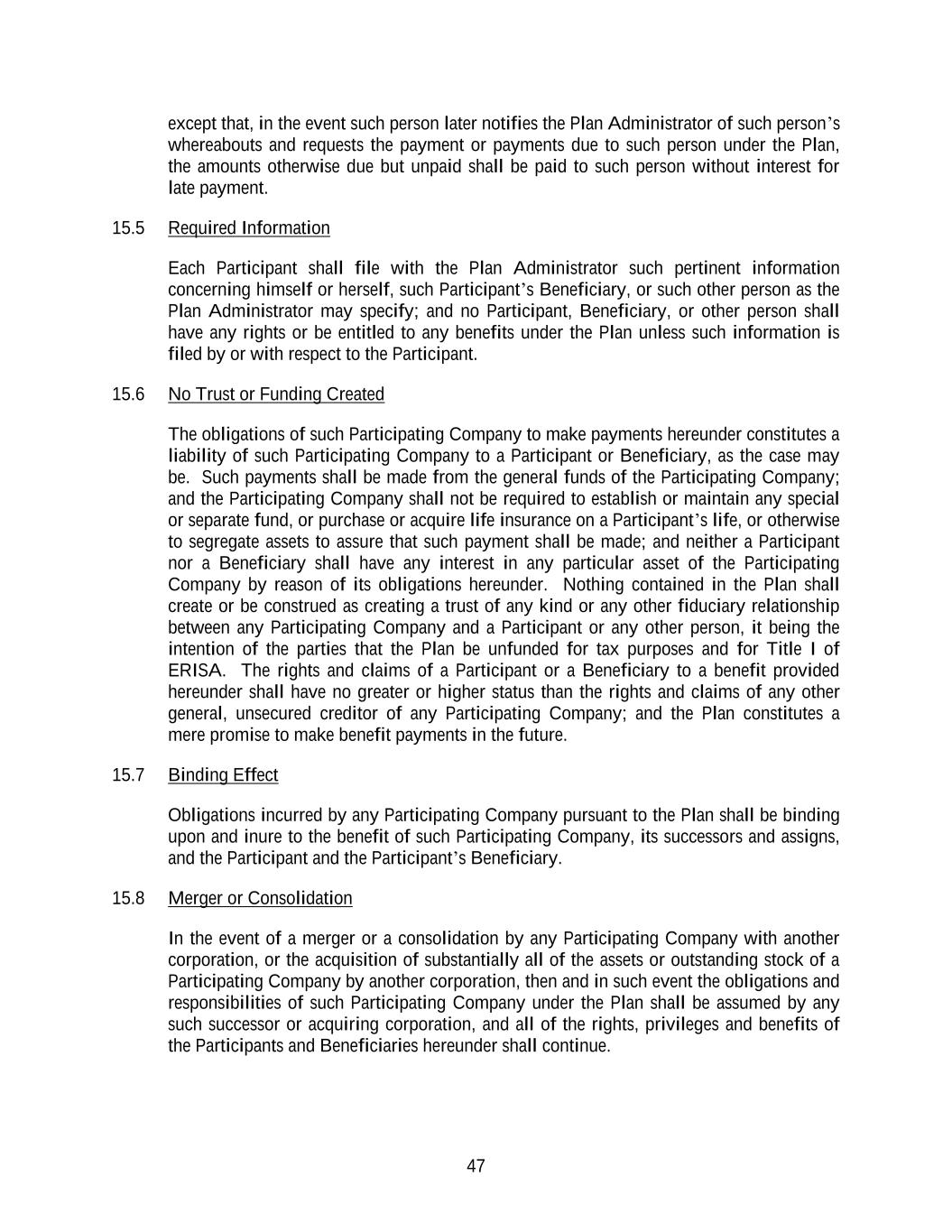 except that, in the event such person later notifies the Plan Administrator of such person's whereabouts and requests the payment or payments due to such person under the Plan, the amounts otherwise due but unpaid shall be paid to such person without interest for late payment.

15.5 Required Information

Each Participant shall file with the Plan Administrator such pertinent information concerning himself or herself, such Participant's Beneficiary, or such other person as the Plan Administrator may specify; and no Participant, Beneficiary, or other person shall have any rights or be entitled to any benefits under the Plan unless such information is filed by or with respect to the Participant.

15.6 No Trust or Funding Created

The obligations of such Participating Company to make payments hereunder constitutes a liability of such Participating Company to a Participant or Beneficiary, as the case may be. Such payments shall be made from the general funds of the Participating Company; and the Participating Company shall not be required to establish or maintain any special or separate fund, or purchase or acquire life insurance on a Participant's life, or otherwise to segregate assets to assure that such payment shall be made; and neither a Participant nor a Beneficiary shall have any interest in any particular asset of the Participating Company by reason of its obligations hereunder. Nothing contained in the Plan shall create or be construed as creating a trust of any kind or any other fiduciary relationship between any Participating Company and a Participant or any other person, it being the intention of the parties that the Plan be unfunded for tax purposes and for Title I of ERISA. The rights and claims of a Participant or a Beneficiary to a benefit provided hereunder shall have no greater or higher status than the rights and claims of any other general, unsecured creditor of any Participating Company; and the Plan constitutes a mere promise to make benefit payments in the future.

15.7 Binding Effect

Obligations incurred by any Participating Company pursuant to the Plan shall be binding upon and inure to the benefit of such Participating Company, its successors and assigns, and the Participant and the Participant's Beneficiary.

15.8 Merger or Consolidation

In the event of a merger or a consolidation by any Participating Company with another corporation, or the acquisition of substantially all of the assets or outstanding stock of a Participating Company by another corporation, then and in such event the obligations and responsibilities of such Participating Company under the Plan shall be assumed by any such successor or acquiring corporation, and all of the rights, privileges and benefits of the Participants and Beneficiaries hereunder shall continue.

47